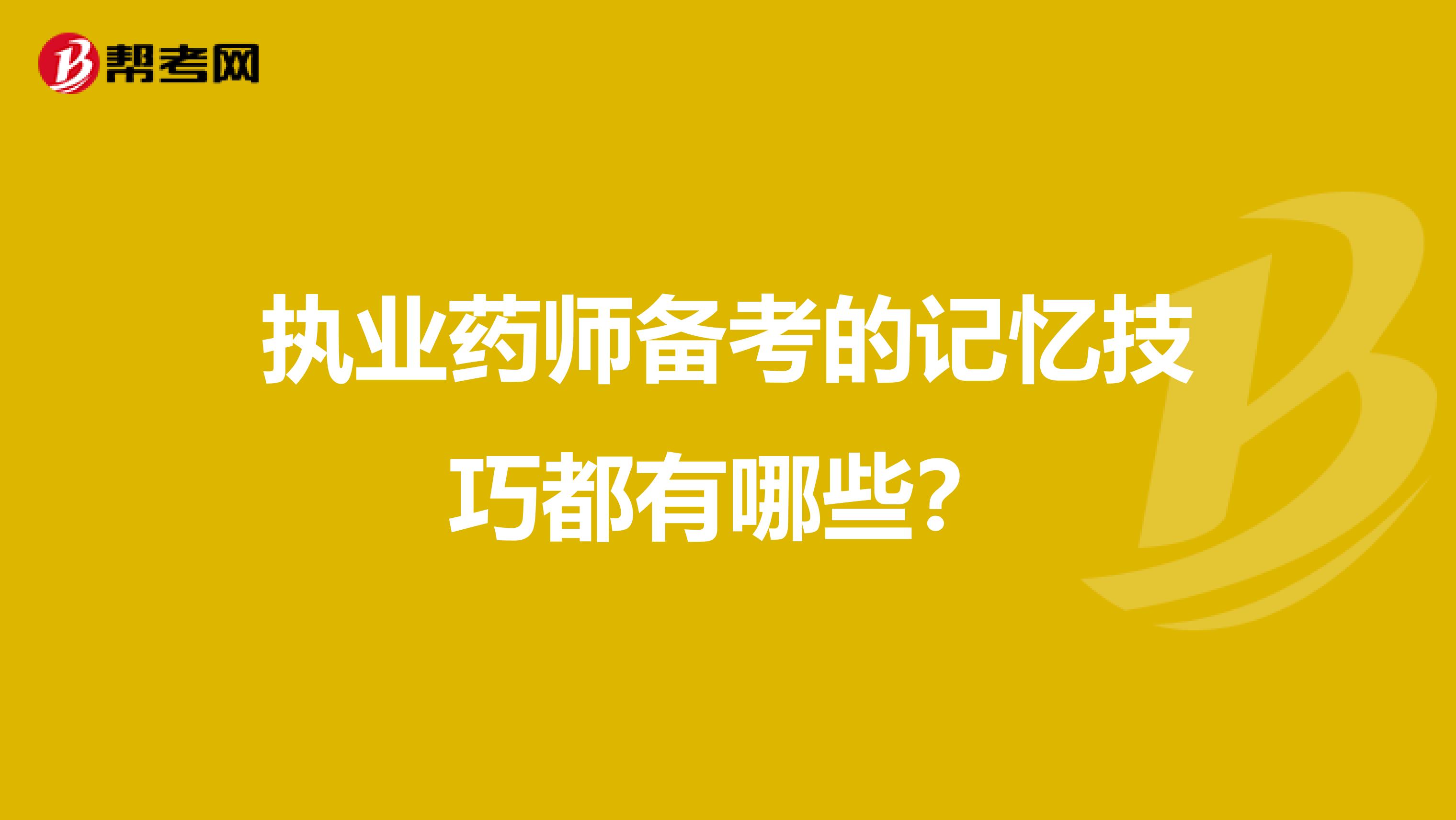 帮考网

执业药师备考的记忆技巧都有哪些?